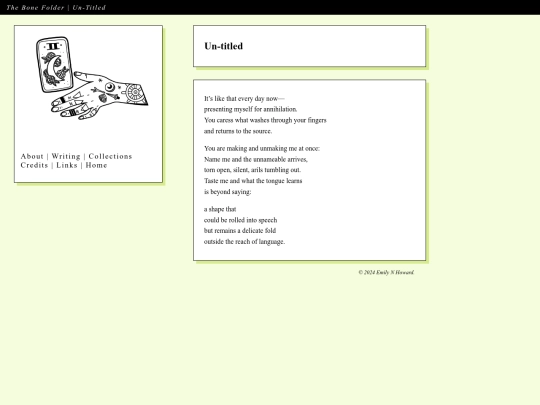 The Bone Folder | Un-Titled

II

About | Writing | Collections
Credits | Links | Home

Un-titled

It's like that every day now—
presenting myself for annihilation.
You caress what washes through your fingers
and returns to the source.

You are making and unmaking me at once:
Name me and the unnameable arrives,
torn open, silent, arils tumbling out.
Taste me and what the tongue learns
is beyond saying:

a shape that
could be rolled into speech
but remains a delicate fold
outside the reach of language.

© 2024 Emily N Howard.